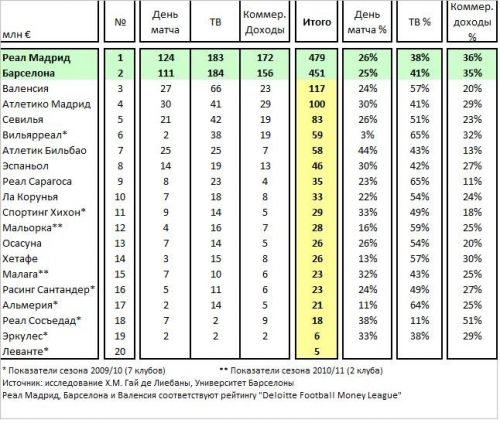 | млн € | № | День матча | ТВ | Коммер. Доходы | Итого | День матча % | ТВ % | Коммер. доходы % |
|---|---|---|---|---|---|---|---|---|
| Реал Мадрид | 1 | 124 | 183 | 172 | 479 | 26% | 38% | 36% |
| Барселона | 2 | 111 | 184 | 156 | 451 | 25% | 41% | 35% |
| Валенсия | 3 | 27 | 66 | 23 | 117 | 24% | 57% | 20% |
| Атлетико Мадрид | 4 | 30 | 41 | 29 | 100 | 30% | 41% | 29% |
| Севилья | 5 | 21 | 42 | 19 | 83 | 26% | 51% | 23% |
| Вильярреал* | 6 | 2 | 38 | 19 | 59 | 3% | 65% | 32% |
| Атлетик Бильбао | 7 | 25 | 25 | 7 | 58 | 44% | 43% | 13% |
| Эспаньол | 8 | 14 | 19 | 13 | 46 | 30% | 42% | 27% |
| Реал Сарагоса | 9 | 8 | 23 | 4 | 35 | 23% | 65% | 11% |
| Ла Корунья | 10 | 7 | 18 | 8 | 33 | 22% | 54% | 24% |
| Спортинг Хихон* | 11 | 9 | 14 | 5 | 29 | 33% | 49% | 18% |
| Мальорка** | 12 | 4 | 16 | 7 | 28 | 16% | 59% | 25% |
| Осасуна | 13 | 7 | 14 | 5 | 26 | 26% | 54% | 20% |
| Хетафе | 14 | 3 | 15 | 8 | 26 | 13% | 57% | 30% |
| Малага** | 15 | 7 | 10 | 6 | 23 | 32% | 43% | 25% |
| Расинг Сантандер* | 16 | 5 | 11 | 6 | 23 | 24% | 49% | 27% |
| Альмерия* | 17 | 2 | 14 | 5 | 21 | 11% | 64% | 25% |
| Реал Сосьедад* | 18 | 7 | 2 | 9 | 18 | 38% | 11% | 51% |
| Эркулес* | 19 | 2 | 2 | 2 | 6 | 33% | 38% | 29% |
| Леванте* | 20 | | | | 5 | | | |

* Показатели сезона 2009/10 (7 клубов) ** Показатели сезона 2010/11 (2 клуба)
Источник: исследование Х.М. Гай де Лиебаны, Университет Барселоны
Реал Мадрид, Барселона и Валенсия соответствуют рейтингу "Deloitte Football Money League"